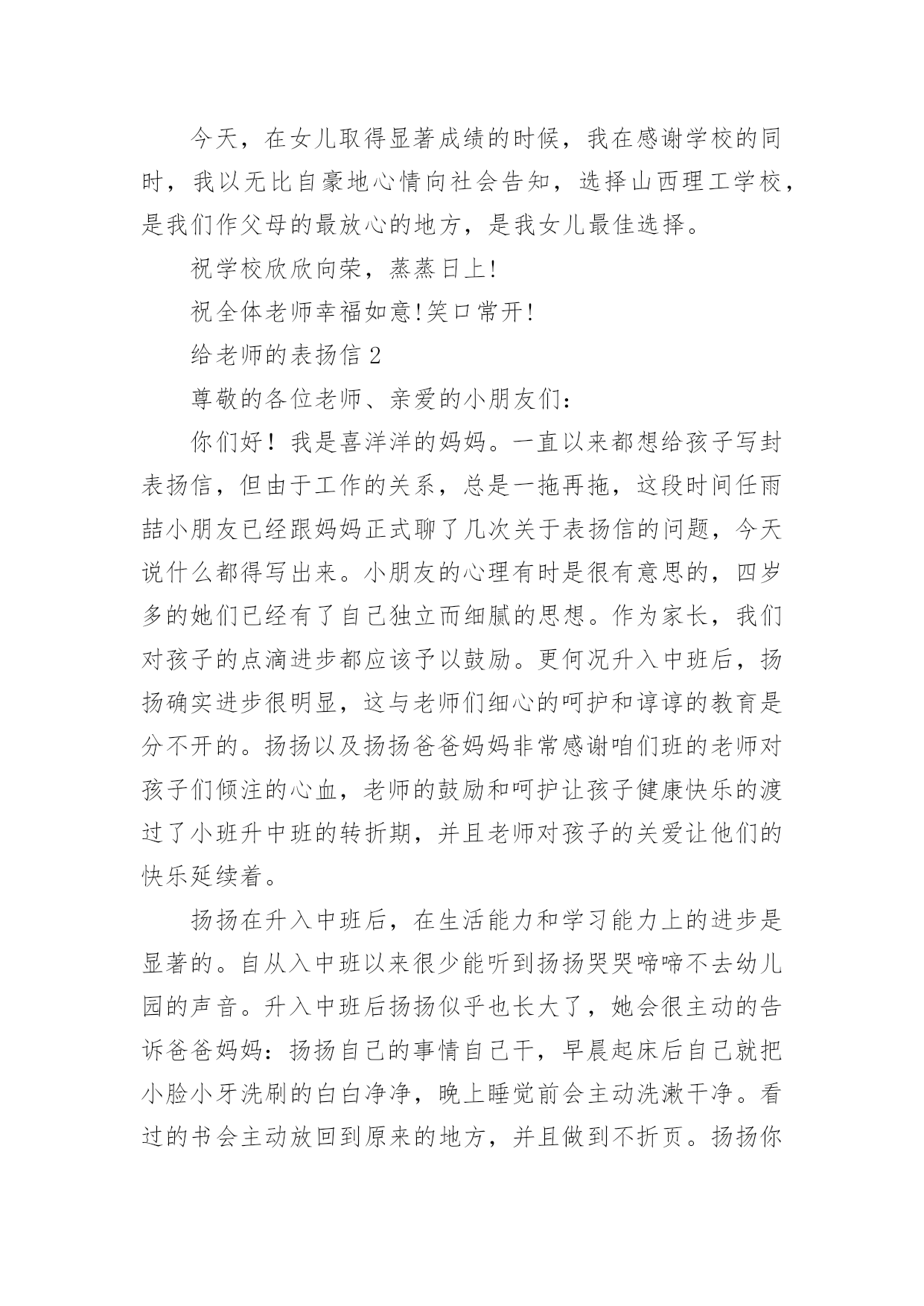 今天，在女儿取得显著成绩的时候，我在感谢学校的同时，我以无比自豪地心情向社会告知，选择山西理工学校，是我们作父母的最放心的地方，是我女儿最佳选择。

祝学校欣欣向荣，蒸蒸日上!

祝全体老师幸福如意!笑口常开!

给老师的表扬信 2

尊敬的各位老师、亲爱的小朋友们：

你们好！我是喜洋洋的妈妈。一直以来都想给孩子写封表扬信，但由于工作的关系，总是一拖再拖，这段时间任雨喆小朋友已经跟妈妈正式聊了几次关于表扬信的问题，今天说什么都得写出来。小朋友的心理有时是很有意思的，四岁多的她们已经有了自己独立而细腻的思想。作为家长，我们对孩子的点滴进步都应该予以鼓励。更何况升入中班后，扬扬确实进步很明显，这与老师们细心的呵护和谆谆的教育是分不开的。扬扬以及扬扬爸爸妈妈非常感谢咱们班的老师对孩子们倾注的心血，老师的鼓励和呵护让孩子健康快乐的渡过了小班升中班的转折期，并且老师对孩子的关爱让他们的快乐延续着。

扬扬在升入中班后，在生活能力和学习能力上的进步是显著的。自从入中班以来很少能听到扬扬哭哭啼啼不去幼儿园的声音。升入中班后扬扬似乎也长大了，她会很主动的告诉爸爸妈妈：扬扬自己的事情自己干，早晨起床后自己就把小脸小牙洗刷的白白净净，晚上睡觉前会主动洗漱干净。看过的书会主动放回到原来的地方，并且做到不折页。扬扬你